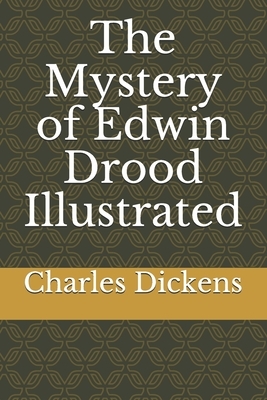 The Mystery of Edwin Drood Illustrated

Charles Dickens